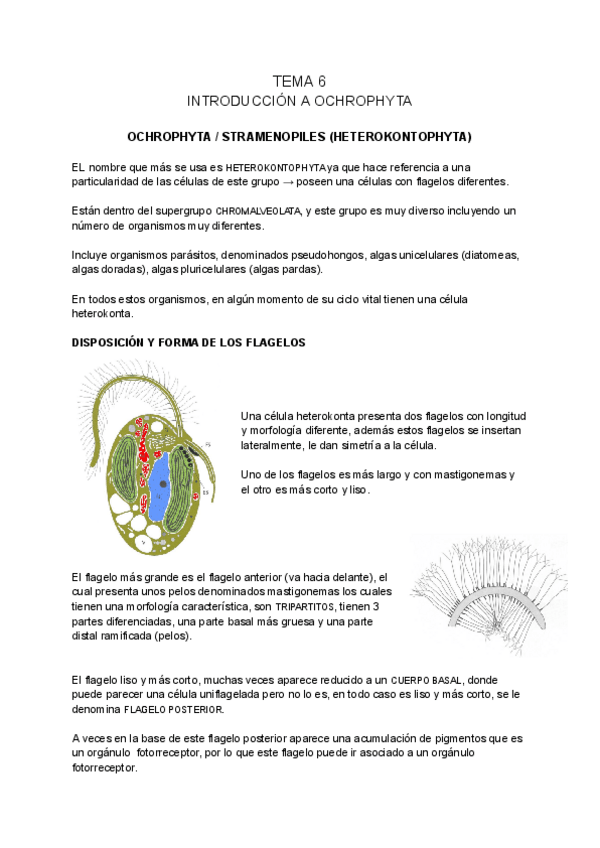 TEMA 6
INTRODUCCIÓN A OCHROPHYTA

OCHROPHYTA / STRAMENOPILES (HETEROKONTOPHYTA)

EL nombre que más se usa es HETEROKONTOPHYTA ya que hace referencia a una particularidad de las células de este grupo → poseen una células con flagelos diferentes.

Están dentro del supergrupo CHROMALVEOLATA, y este grupo es muy diverso incluyendo un número de organismos muy diferentes.

Incluye organismos parásitos, denominados pseudohongos, algas unicelulares (diatomeas, algas doradas), algas pluricelulares (algas pardas).

En todos estos organismos, en algún momento de su ciclo vital tienen una célula heterokonta.

DISPOSICIÓN Y FORMA DE LOS FLAGELOS

Una célula heterokonta presenta dos flagelos con longitud y morfología diferente, además estos flagelos se insertan lateralmente, le dan simetría a la célula.

Uno de los flagelos es más largo y con mastigonemas y el otro es más corto y liso.

El flagelo más grande es el flagelo anterior (va hacia delante), el cual presenta unos pelos denominados mastigonemas los cuales tienen una morfología característica, son TRIPARTITOS, tienen 3 partes diferenciadas, una parte basal más gruesa y una parte distal ramificada (pelos).

El flagelo liso y más corto, muchas veces aparece reducido a un CUERPO BASAL, donde puede parecer una célula uniflagelada pero no lo es, en todo caso es liso y más corto, se le denomina FLAGELO POSTERIOR.

A veces en la base de este flagelo posterior aparece una acumulación de pigmentos que es un orgánulo fotorreceptor, por lo que este flagelo puede ir asociado a un orgánulo fotorreceptor.